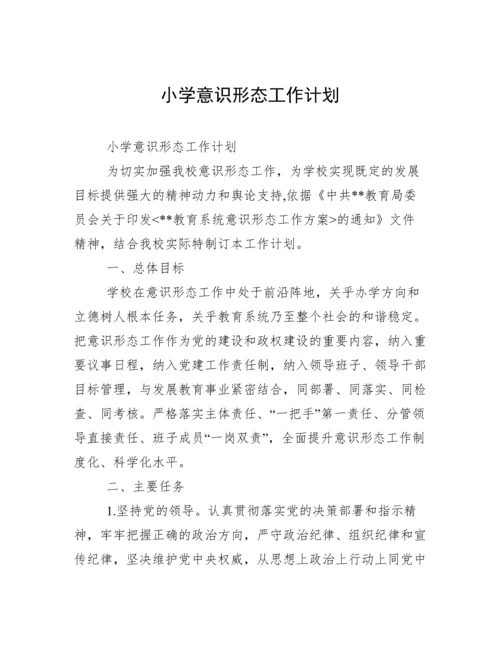 小学意识形态工作计划

小学意识形态工作计划

为切实加强我校意识形态工作，为学校实现既定的发展目标提供强大的精神动力和舆论支持,依据《中共**教育局委员会关于印发<**教育系统意识形态工作方案>的通知》文件精神，结合我校实际特制订本工作计划。

一、总体目标

学校在意识形态工作中处于前沿阵地，关乎办学方向和立德树人根本任务，关乎教育系统乃至整个社会的和谐稳定。把意识形态工作作为党的建设和政权建设的重要内容，纳入重要议事日程，纳入党建工作责任制，纳入领导班子、领导干部目标管理，与发展教育事业紧密结合，同部署、同落实、同检查、同考核。严格落实主体责任、“一把手”第一责任、分管领导直接责任、班子成员“一岗双责”，全面提升意识形态工作制度化、科学化水平。

二、主要任务

1.坚持党的领导。认真贯彻落实党的决策部署和指示精神，牢牢把握正确的政治方向，严守政治纪律、组织纪律和宣传纪律，坚决维护党中央权威，从思想上政治上行动上同党中